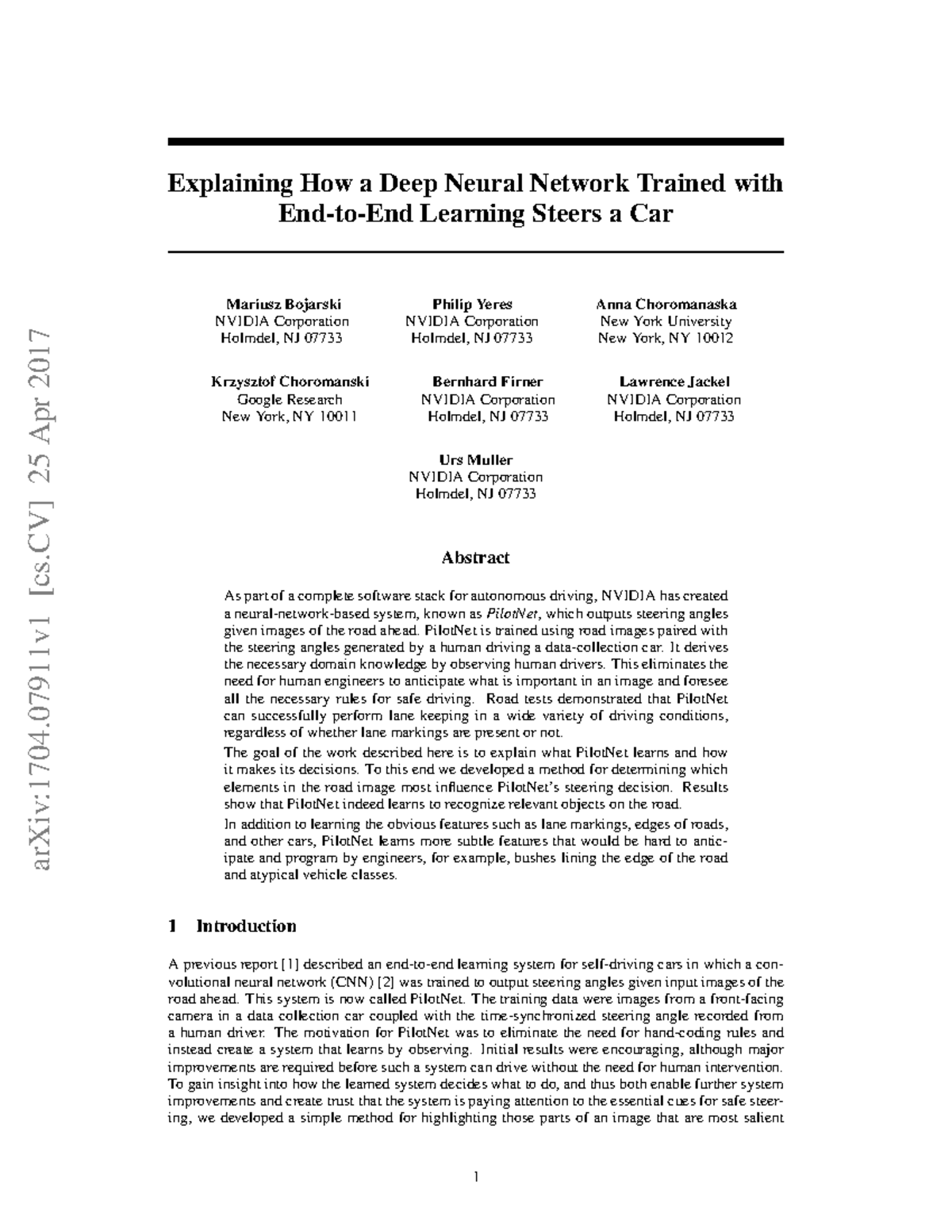 arXiv:1704.07911v1 [cs.CV] 25 Apr 2017

Explaining How a Deep Neural Network Trained with End-to-End Learning Steers a Car

Mariusz Bojarski
NVIDIA Corporation
Holmdel, NJ 07733

Philip Yeres
NVIDIA Corporation
Holmdel, NJ 07733

Anna Choromanaska
New York University
New York, NY 10012

Krzysztof Choromanski
Google Research
New York, NY 10011

Bernhard Firner
NVIDIA Corporation
Holmdel, NJ 07733

Lawrence Jackel
NVIDIA Corporation
Holmdel, NJ 07733

Urs Muller
NVIDIA Corporation
Holmdel, NJ 07733

Abstract

As part of a complete software stack for autonomous driving, NVIDIA has created a neural-network-based system, known as PilotNet, which outputs steering angles given images of the road ahead. PilotNet is trained using road images paired with the steering angles generated by a human driving a data-collection car. It derives the necessary domain knowledge by observing human drivers. This eliminates the need for human engineers to anticipate what is important in an image and foresee all the necessary rules for safe driving. Road tests demonstrated that PilotNet can successfully perform lane keeping in a wide variety of driving conditions, regardless of whether lane markings are present or not.

The goal of the work described here is to explain what PilotNet learns and how it makes its decisions. To this end we developed a method for determining which elements in the road image most influence PilotNet's steering decision. Results show that PilotNet indeed learns to recognize relevant objects on the road.

In addition to learning the obvious features such as lane markings, edges of roads, and other cars, PilotNet learns more subtle features that would be hard to anticipate and program by engineers, for example, bushes lining the edge of the road and atypical vehicle classes.

1 Introduction

A previous report [1] described an end-to-end learning system for self-driving cars in which a convolutional neural network (CNN) [2] was trained to output steering angles given input images of the road ahead. This system is now called PilotNet. The training data were images from a front-facing camera in a data collection car coupled with the time-synchronized steering angle recorded from a human driver. The motivation for PilotNet was to eliminate the need for hand-coding rules and instead create a system that learns by observing. Initial results were encouraging, although major improvements are required before such a system can drive without the need for human intervention. To gain insight into how the learned system decides what to do, and thus both enable further system improvements and create trust that the system is paying attention to the essential cues for safe steering, we developed a simple method for highlighting those parts of an image that are most salient

1